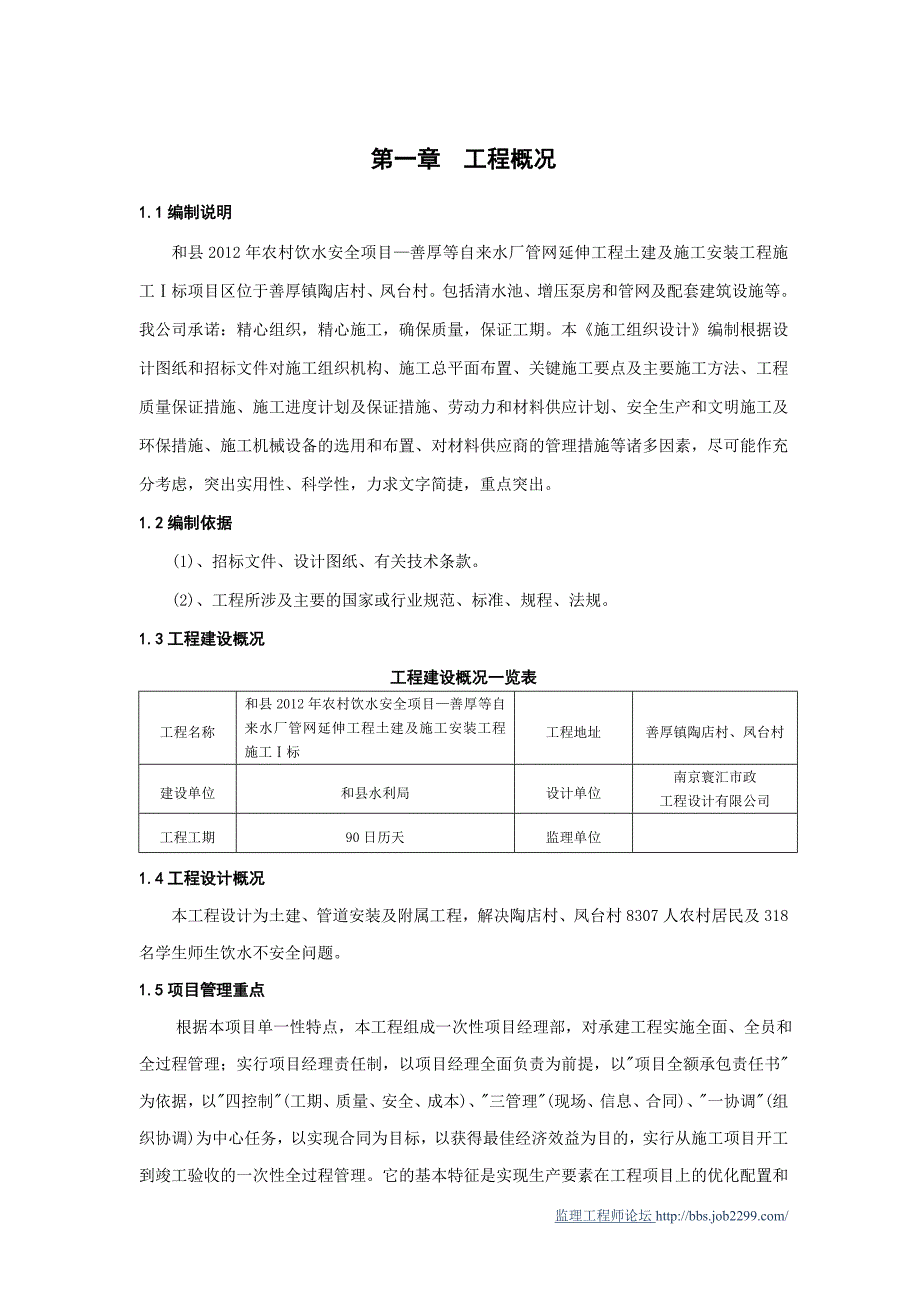 第一章　工程概况

1.1 编制说明

和县 2012 年农村饮水安全项目—善厚等自来水厂管网延伸工程土建及施工安装工程施工Ⅰ标项目区位于善厚镇陶店村、凤台村。包括清水池、增压泵房和管网及配套建筑设施等。我公司承诺：精心组织，精心施工，确保质量，保证工期。本《施工组织设计》编制根据设计图纸和招标文件对施工组织机构、施工总平面布置、关键施工要点及主要施工方法、工程质量保证措施、施工进度计划及保证措施、劳动力和材料供应计划、安全生产和文明施工及环保措施、施工机械设备的选用和布置、对材料供应商的管理措施等诸多因素，尽可能作充分考虑，突出实用性、科学性，力求文字简捷，重点突出。

1.2 编制依据

(1)、招标文件、设计图纸、有关技术条款。

(2)、工程所涉及主要的国家或行业规范、标准、规程、法规。

1.3 工程建设概况

工程建设概况一览表

| 工程名称 | 和县 2012 年农村饮水安全项目—善厚等自来水厂管网延伸工程土建及施工安装工程施工Ⅰ标 | 工程地址 | 善厚镇陶店村、凤台村 |
|---|---|---|---|
| 建设单位 | 和县水利局 | 设计单位 | 南京寰汇市政工程设计有限公司 |
| 工程工期 | 90 日历天 | 监理单位 | |

1.4 工程设计概况

本工程设计为土建、管道安装及附属工程，解决陶店村、凤台村 8307 人农村居民及 318 名学生师生饮水不安全问题。

1.5 项目管理重点

根据本项目单一性特点，本工程组成一次性项目经理部，对承建工程实施全面、全员和全过程管理；实行项目经理责任制，以项目经理全面负责为前提，以"项目全额承包责任书"为依据，以"四控制"(工期、质量、安全、成本)、"三管理"(现场、信息、合同)、"一协调"(组织协调)为中心任务，以实现合同为目标，以获得最佳经济效益为目的，实行从施工项目开工到竣工验收的一次性全过程管理。它的基本特征是实现生产要素在工程项目上的优化配置和

监理工程师论坛 http://bbs.job2299.com/